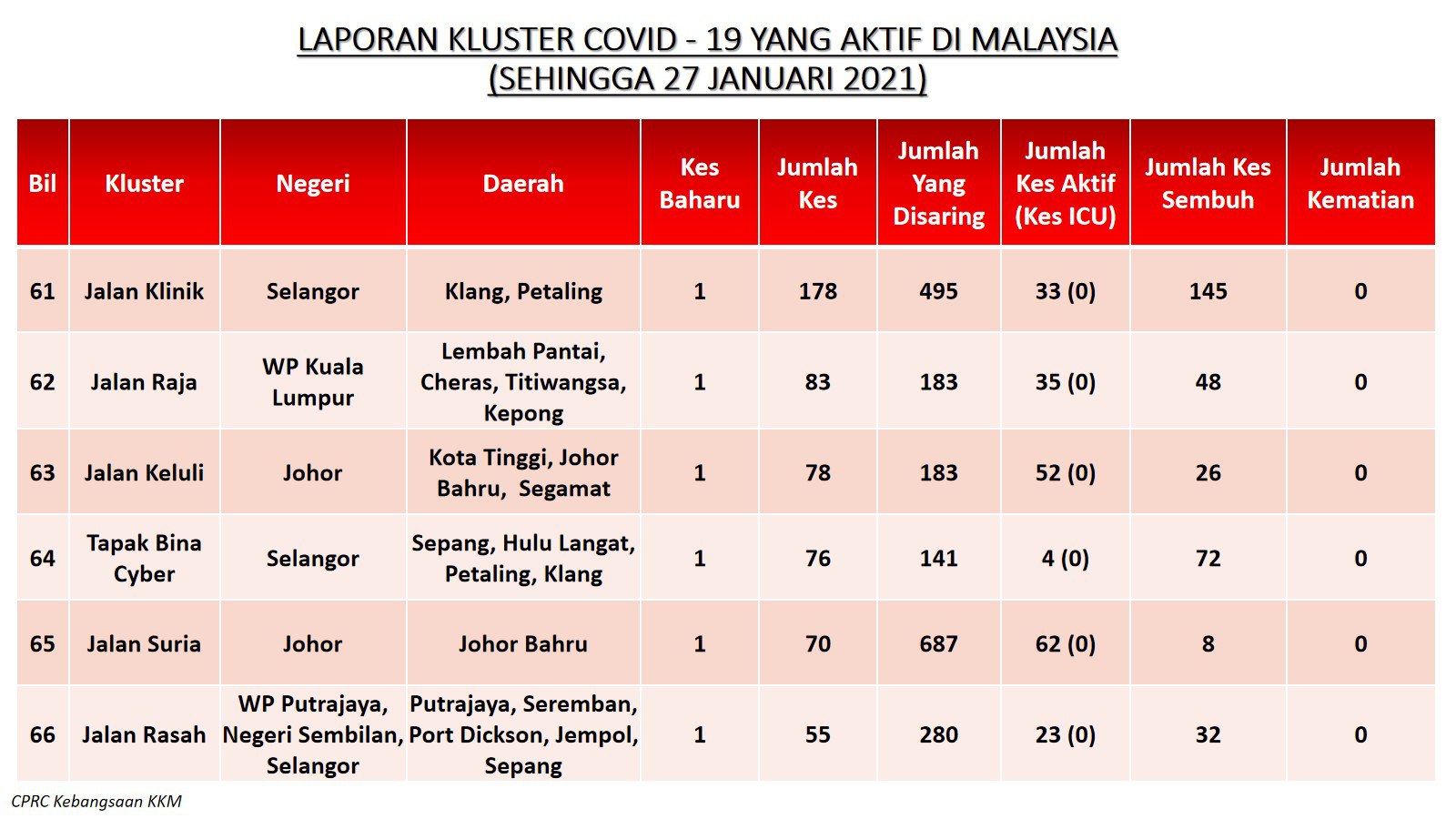 LAPORAN KLUSTER COVID - 19 YANG AKTIF DI MALAYSIA
(SEHINGGA 27 JANUARI 2021)

| Bil | Kluster | Negeri | Daerah | Kes Baharu | Jumlah Kes | Jumlah Yang Disaring | Jumlah Kes Aktif (Kes ICU) | Jumlah Kes Sembuh | Jumlah Kematian |
|---|---|---|---|---|---|---|---|---|---|
| 61 | Jalan Klinik | Selangor | Klang, Petaling | 1 | 178 | 495 | 33 (0) | 145 | 0 |
| 62 | Jalan Raja | WP Kuala Lumpur | Lembah Pantai, Cheras, Titiwangsa, Kepong | 1 | 83 | 183 | 35 (0) | 48 | 0 |
| 63 | Jalan Keluli | Johor | Kota Tinggi, Johor Bahru, Segamat | 1 | 78 | 183 | 52 (0) | 26 | 0 |
| 64 | Tapak Bina Cyber | Selangor | Sepang, Hulu Langat, Petaling, Klang | 1 | 76 | 141 | 4 (0) | 72 | 0 |
| 65 | Jalan Suria | Johor | Johor Bahru | 1 | 70 | 687 | 62 (0) | 8 | 0 |
| 66 | Jalan Rasah | WP Putrajaya, Negeri Sembilan, Selangor | Putrajaya, Seremban, Port Dickson, Jempol, Sepang | 1 | 55 | 280 | 23 (0) | 32 | 0 |

CPRC Kebangsaan KKM